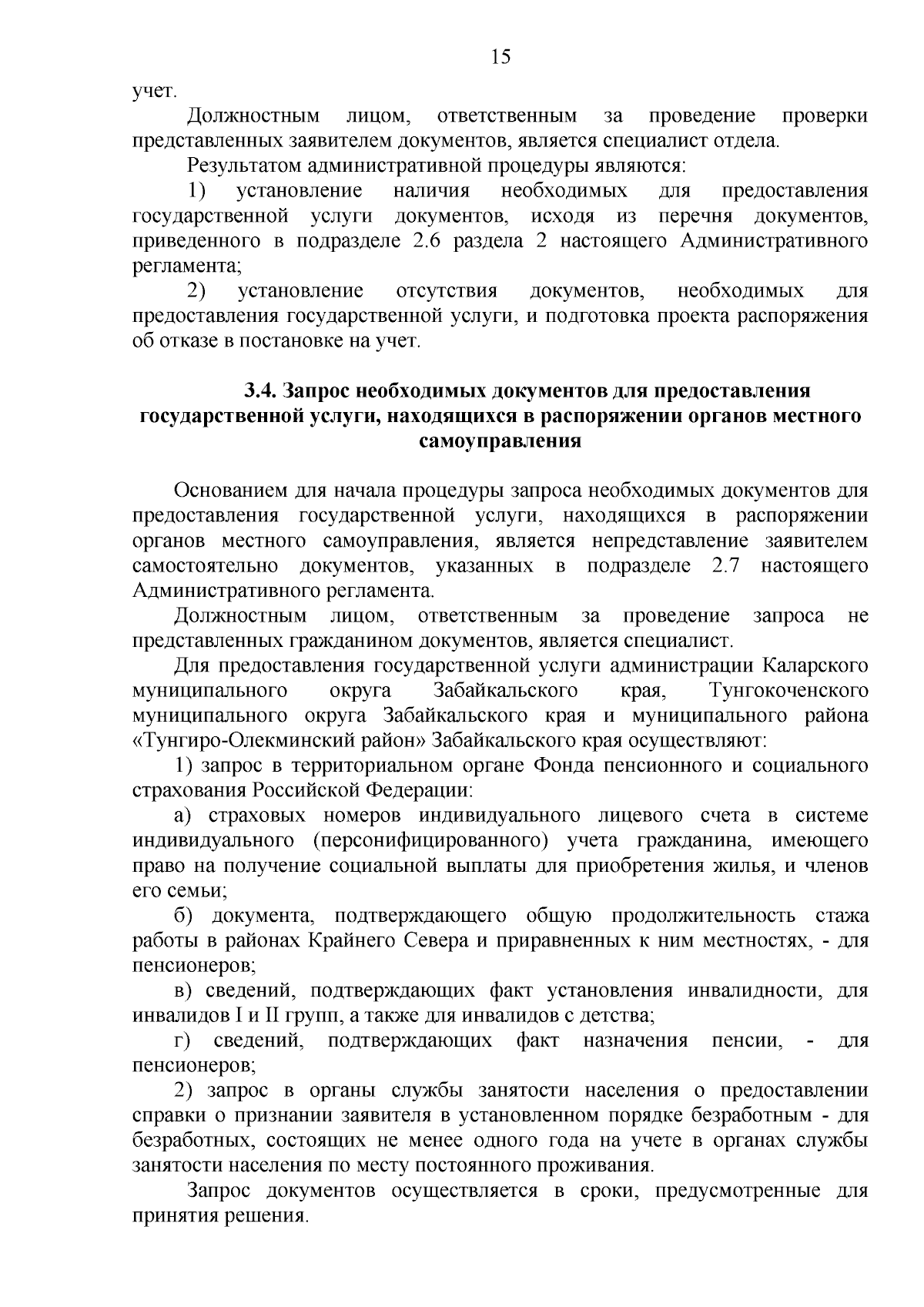 15

учет.

Должностным лицом, ответственным за проведение проверки представленных заявителем документов, является специалист отдела.

Результатом административной процедуры являются:

1) установление наличия необходимых для предоставления государственной услуги документов, исходя из перечня документов, приведенного в подразделе 2.6 раздела 2 настоящего Административного регламента;

2) установление отсутствия документов, необходимых для предоставления государственной услуги, и подготовка проекта распоряжения об отказе в постановке на учет.

3.4. Запрос необходимых документов для предоставления государственной услуги, находящихся в распоряжении органов местного самоуправления

Основанием для начала процедуры запроса необходимых документов для предоставления государственной услуги, находящихся в распоряжении органов местного самоуправления, является непредставление заявителем самостоятельно документов, указанных в подразделе 2.7 настоящего Административного регламента.

Должностным лицом, ответственным за проведение запроса не представленных гражданином документов, является специалист.

Для предоставления государственной услуги администрации Каларского муниципального округа Забайкальского края, Тунгокоченского муниципального округа Забайкальского края и муниципального района «Тунгиро-Олекминский район» Забайкальского края осуществляют:

1) запрос в территориальном органе Фонда пенсионного и социального страхования Российской Федерации:

а) страховых номеров индивидуального лицевого счета в системе индивидуального (персонифицированного) учета гражданина, имеющего право на получение социальной выплаты для приобретения жилья, и членов его семьи;

б) документа, подтверждающего общую продолжительность стажа работы в районах Крайнего Севера и приравненных к ним местностях, - для пенсионеров;

в) сведений, подтверждающих факт установления инвалидности, для инвалидов I и II групп, а также для инвалидов с детства;

г) сведений, подтверждающих факт назначения пенсии, - для пенсионеров;

2) запрос в органы службы занятости населения о предоставлении справки о признании заявителя в установленном порядке безработным - для безработных, состоящих не менее одного года на учете в органах службы занятости населения по месту постоянного проживания.

Запрос документов осуществляется в сроки, предусмотренные для принятия решения.